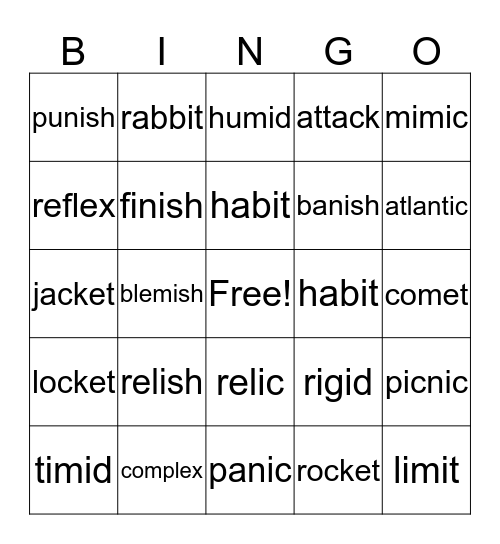 | B | I | N | G | O |
|---|---|---|---|---|
| punish | rabbit | humid | attack | mimic |
| reflex | finish | habit | banish | atlantic |
| jacket | blemish | Free! | habit | comet |
| locket | relish | relic | rigid | picnic |
| timid | complex | panic | rocket | limit |